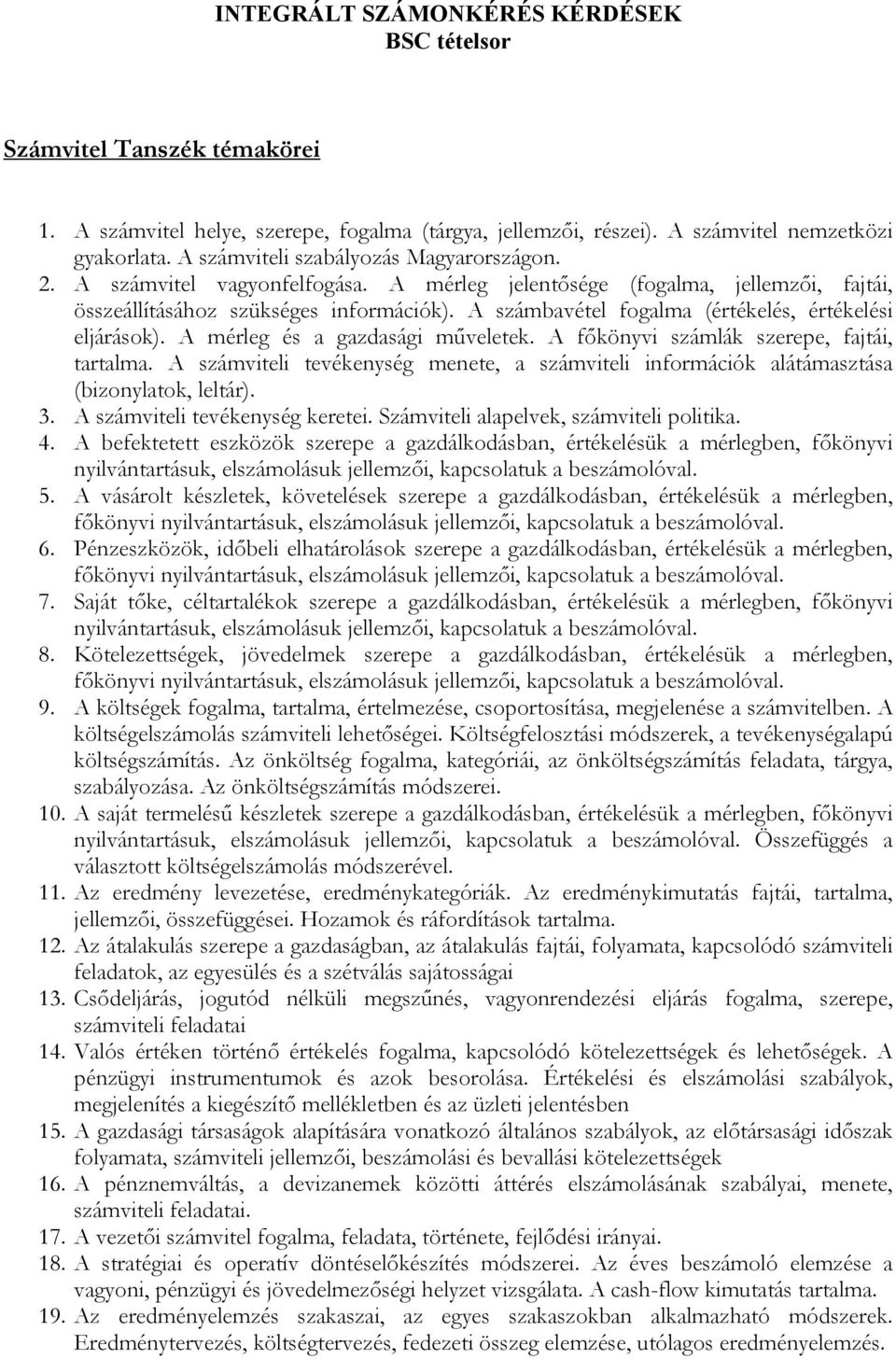 INTEGRÁLT SZÁMONKÉRÉS KÉRDÉSEK
BSC tételsor

Számvitel Tanszék témakörei

1. A számvitel helye, szerepe, fogalma (tárgya, jellemzői, részei). A számvitel nemzetközi gyakorlata. A számviteli szabályozás Magyarországon.
2. A számvitel vagyonfelfogása. A mérleg jelentősége (fogalma, jellemzői, fajtái, összeállításához szükséges információk). A számbavétel fogalma (értékelés, értékelési eljárások). A mérleg és a gazdasági műveletek. A főkönyvi számlák szerepe, fajtái, tartalma. A számviteli tevékenység menete, a számviteli információk alátámasztása (bizonylatok, leltár).
3. A számviteli tevékenység keretei. Számviteli alapelvek, számviteli politika.
4. A befektetett eszközök szerepe a gazdálkodásban, értékelésük a mérlegben, főkönyvi nyilvántartásuk, elszámolásuk jellemzői, kapcsolatuk a beszámolóval.
5. A vásárolt készletek, követelések szerepe a gazdálkodásban, értékelésük a mérlegben, főkönyvi nyilvántartásuk, elszámolásuk jellemzői, kapcsolatuk a beszámolóval.
6. Pénzeszközök, időbeli elhatárolások szerepe a gazdálkodásban, értékelésük a mérlegben, főkönyvi nyilvántartásuk, elszámolásuk jellemzői, kapcsolatuk a beszámolóval.
7. Saját tőke, céltartalékok szerepe a gazdálkodásban, értékelésük a mérlegben, főkönyvi nyilvántartásuk, elszámolásuk jellemzői, kapcsolatuk a beszámolóval.
8. Kötelezettségek, jövedelmek szerepe a gazdálkodásban, értékelésük a mérlegben, főkönyvi nyilvántartásuk, elszámolásuk jellemzői, kapcsolatuk a beszámolóval.
9. A költségek fogalma, tartalma, értelmezése, csoportosítása, megjelenése a számvitelben. A költségelszámolás számviteli lehetőségei. Költségfelosztási módszerek, a tevékenységalapú költségszámítás. Az önköltség fogalma, kategóriái, az önköltségszámítás feladata, tárgya, szabályozása. Az önköltségszámítás módszerei.
10. A saját termelésű készletek szerepe a gazdálkodásban, értékelésük a mérlegben, főkönyvi nyilvántartásuk, elszámolásuk jellemzői, kapcsolatuk a beszámolóval. Összefüggés a választott költségelszámolás módszerével.
11. Az eredmény levezetése, eredménykategóriák. Az eredménykimutatás fajtái, tartalma, jellemzői, összefüggései. Hozamok és ráfordítások tartalma.
12. Az átalakulás szerepe a gazdaságban, az átalakulás fajtái, folyamata, kapcsolódó számviteli feladatok, az egyesülés és a szétválás sajátosságai
13. Csődeljárás, jogutód nélküli megszűnés, vagyonrendezési eljárás fogalma, szerepe, számviteli feladatai
14. Valós értéken történő értékelés fogalma, kapcsolódó kötelezettségek és lehetőségek. A pénzügyi instrumentumok és azok besorolása. Értékelési és elszámolási szabályok, megjelenítés a kiegészítő mellékletben és az üzleti jelentésben
15. A gazdasági társaságok alapítására vonatkozó általános szabályok, az előtársasági időszak folyamata, számviteli jellemzői, beszámolási és bevallási kötelezettségek
16. A pénznemváltás, a devizanemek közötti áttérés elszámolásának szabályai, menete, számviteli feladatai.
17. A vezetői számvitel fogalma, feladata, története, fejlődési irányai.
18. A stratégiai és operatív döntéselőkészítés módszerei. Az éves beszámoló elemzése a vagyoni, pénzügyi és jövedelmezőségi helyzet vizsgálata. A cash-flow kimutatás tartalma.
19. Az eredményelemzés szakaszai, az egyes szakaszokban alkalmazható módszerek. Eredménytervezés, költségtervezés, fedezeti összeg elemzése, utólagos eredményelemzés.